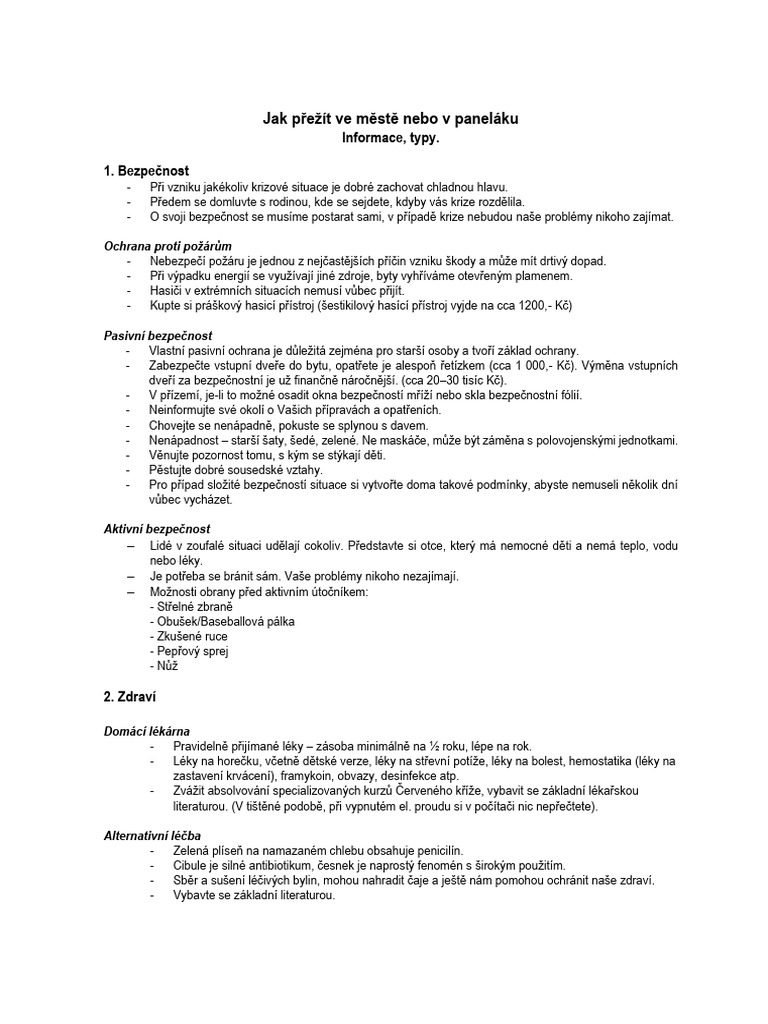 Jak přežít ve městě nebo v paneláku
Informace, typy.

1. Bezpečnost
- Při vzniku jakékoliv krizové situace je dobré zachovat chladnou hlavu.
- Předem se domluvte s rodinou, kde se sejdete, kdyby vás krize rozdělila.
- O svoji bezpečnost se musíme postarat sami, v případě krize nebudou naše problémy nikoho zajímat.

Ochrana proti požárům
- Nebezpečí požáru je jednou z nejčastějších příčin vzniku škody a může mít drtivý dopad.
- Při výpadku energií se využívají jiné zdroje, byty vyhříváme otevřeným plamenem.
- Hasiči v extrémních situacích nemusí vůbec přijít.
- Kupte si práškový hasicí přístroj (šestikilový hasící přístroj vyjde na cca 1200,- Kč)

Pasivní bezpečnost
- Vlastní pasivní ochrana je důležitá zejména pro starší osoby a tvoří základ ochrany.
- Zabezpečte vstupní dveře do bytu, opatřete je alespoň řetízkem (cca 1 000,- Kč). Výměna vstupních dveří za bezpečnostní je už finančně náročnější. (cca 20–30 tisíc Kč).
- V přízemí, je-li to možné osadit okna bezpečností mříží nebo skla bezpečnostní fólií.
- Neinformujte své okolí o Vašich přípravách a opatřeních.
- Chovejte se nenápadně, pokuste se splynou s davem.
- Nenápadnost – starší šaty, šedé, zelené. Ne maskáče, může být záměna s polovojenskými jednotkami.
- Věnujte pozornost tomu, s kým se stýkají děti.
- Pěstujte dobré sousedské vztahy.
- Pro případ složité bezpečností situace si vytvořte doma takové podmínky, abyste nemuseli několik dní vůbec vycházet.

Aktivní bezpečnost
– Lidé v zoufalé situaci udělají cokoliv. Představte si otce, který má nemocné děti a nemá teplo, vodu nebo léky.
– Je potřeba se bránit sám. Vaše problémy nikoho nezajímají.
– Možnosti obrany před aktivním útočníkem:
- Střelné zbraně
- Obušek/Baseballová pálka
- Zkušené ruce
- Pepřový sprej
- Nůž

2. Zdraví

Domácí lékárna
- Pravidelně přijímané léky – zásoba minimálně na ½ roku, lépe na rok.
- Léky na horečku, včetně dětské verze, léky na střevní potíže, léky na bolest, hemostatika (léky na zastavení krvácení), framykoin, obvazy, desinfekce atp.
- Zvážit absolvování specializovaných kurzů Červeného kříže, vybavit se základní lékařskou literaturou. (V tištěné podobě, při vypnutém el. proudu si v počítači nic nepřečtete).

Alternativní léčba
- Zelená plíseň na namazaném chlebu obsahuje penicilín.
- Cibule je silné antibiotikum, česnek je naprostý fenomén s širokým použitím.
- Sběr a sušení léčivých bylin, mohou nahradit čaje a ještě nám pomohou ochránit naše zdraví.
- Vybavte se základní literaturou.